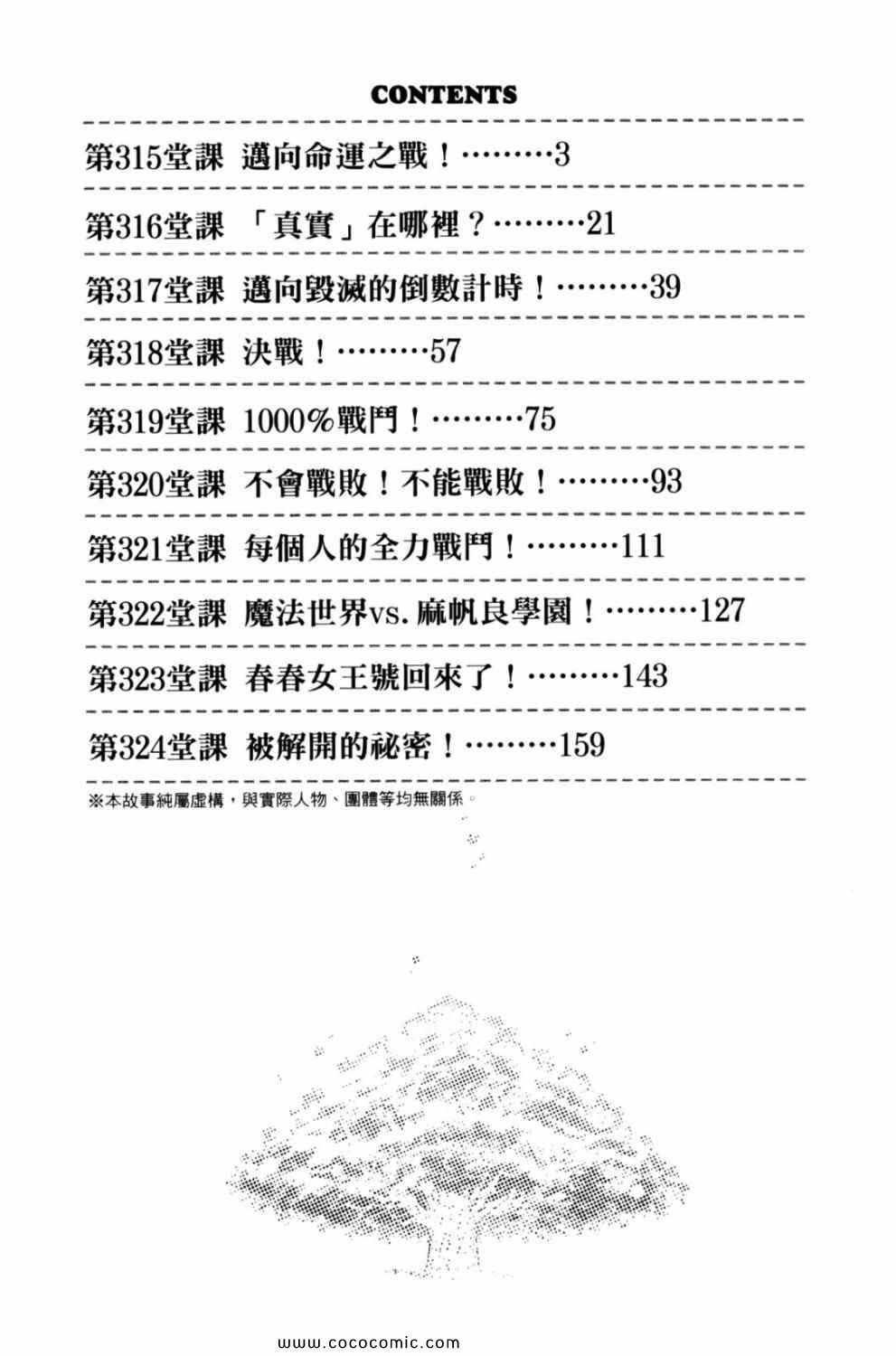 CONTENTS

第315堂課 邁向命運之戰！………3

第316堂課 「真實」在哪裡？………21

第317堂課 邁向毀滅的倒數計時！………39

第318堂課 決戰！………57

第319堂課 1000%戰鬥！………75

第320堂課 不會戰敗！不能戰敗！………93

第321堂課 每個人的全力戰鬥！………111

第322堂課 魔法世界vs.麻帆良學園！………127

第323堂課 春春女王號回來了！………143

第324堂課 被解開的祕密！………159

※本故事純屬虛構，與實際人物、團體等均無關係。

www.cococomic.com